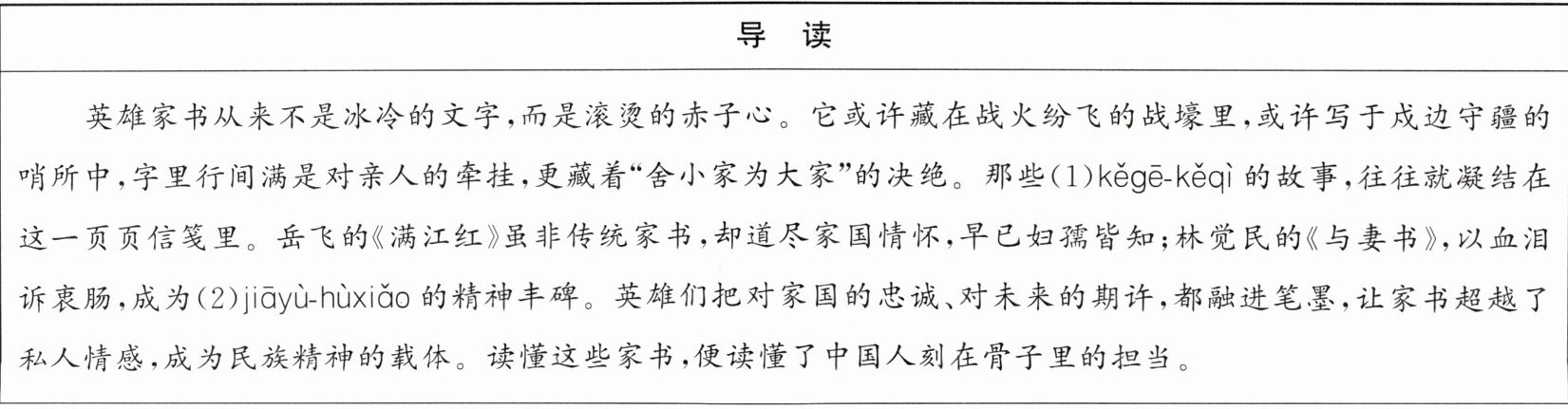 导 读

英雄家书从来不是冰冷的文字,而是滚烫的赤子心。它或许藏在战火纷飞的战壕里,或许写于戍边守疆的哨所中,字里行间满是对亲人的牵挂,更藏着“舍小家为大家”的决绝。那些(1)kěgē-kěqì的故事,往往就凝结在这一页页信笺里。岳飞的《满江红》虽非传统家书,却道尽家国情怀,早已妇孺皆知;林觉民的《与妻书》,以血泪诉衷肠,成为(2)jiāyù-hùxiǎo的精神丰碑。英雄们把对家国的忠诚、对未来的期许,都融进笔墨,让家书超越了私人情感,成为民族精神的载体。读懂这些家书,便读懂了中国人刻在骨子里的担当。